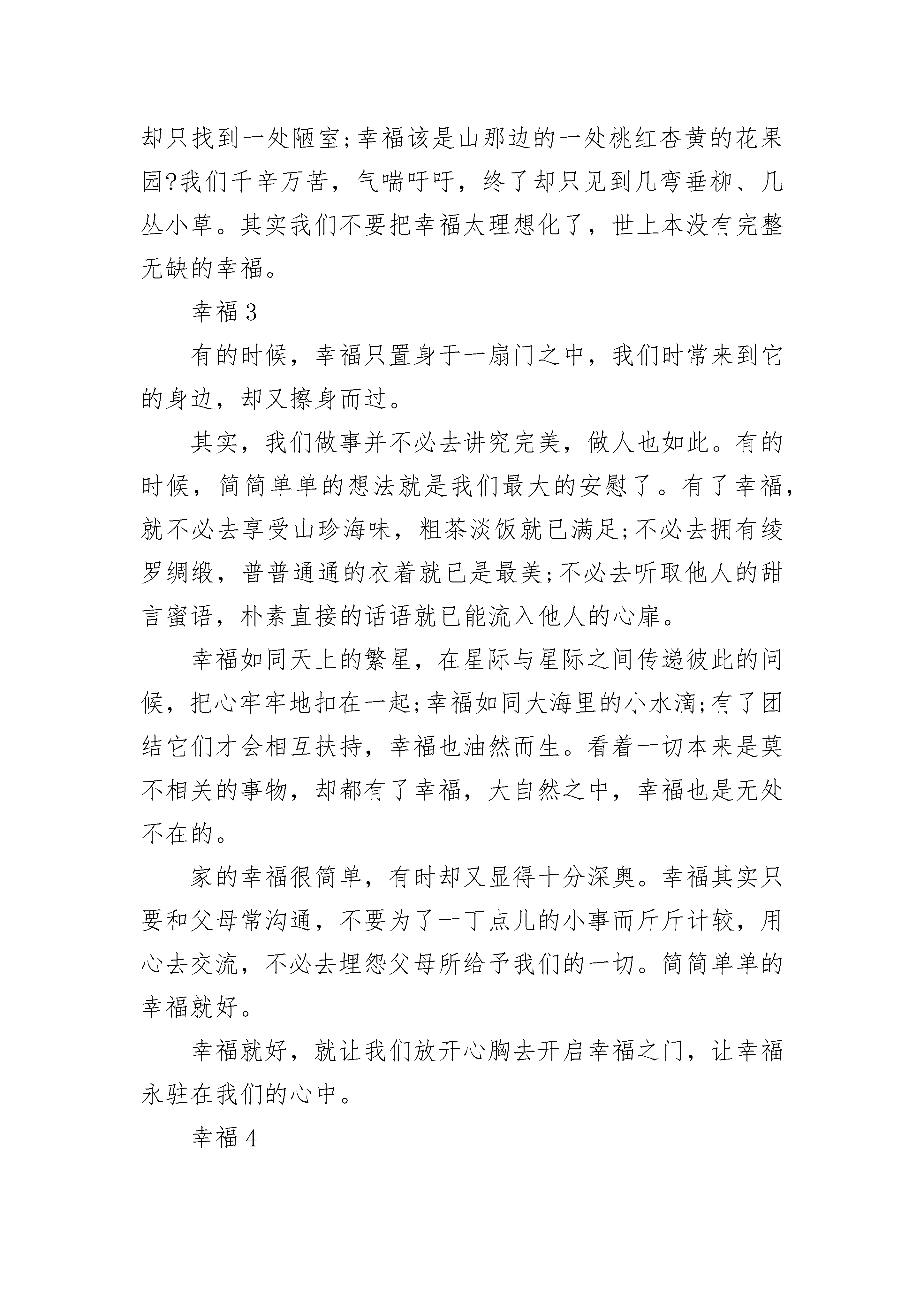 却只找到一处陋室;幸福该是山那边的一处桃红杏黄的花果园?我们千辛万苦，气喘吁吁，终了却只见到几弯垂柳、几丛小草。其实我们不要把幸福太理想化了，世上本没有完整无缺的幸福。

幸福 3

有的时候，幸福只置身于一扇门之中，我们时常来到它的身边，却又擦身而过。

其实，我们做事并不必去讲究完美，做人也如此。有的时候，简简单单的想法就是我们最大的安慰了。有了幸福，就不必去享受山珍海味，粗茶淡饭就已满足;不必去拥有绫罗绸缎，普普通通的衣着就已是最美;不必去听取他人的甜言蜜语，朴素直接的话语就已能流入他人的心扉。

幸福如同天上的繁星，在星际与星际之间传递彼此的问候，把心牢牢地扣在一起;幸福如同大海里的小水滴;有了团结它们才会相互扶持，幸福也油然而生。看着一切本来是莫不相关的事物，却都有了幸福，大自然之中，幸福也是无处不在的。

家的幸福很简单，有时却又显得十分深奥。幸福其实只要和父母常沟通，不要为了一丁点儿的小事而斤斤计较，用心去交流，不必去埋怨父母所给予我们的一切。简简单单的幸福就好。

幸福就好，就让我们放开心胸去开启幸福之门，让幸福永驻在我们的心中。

幸福 4